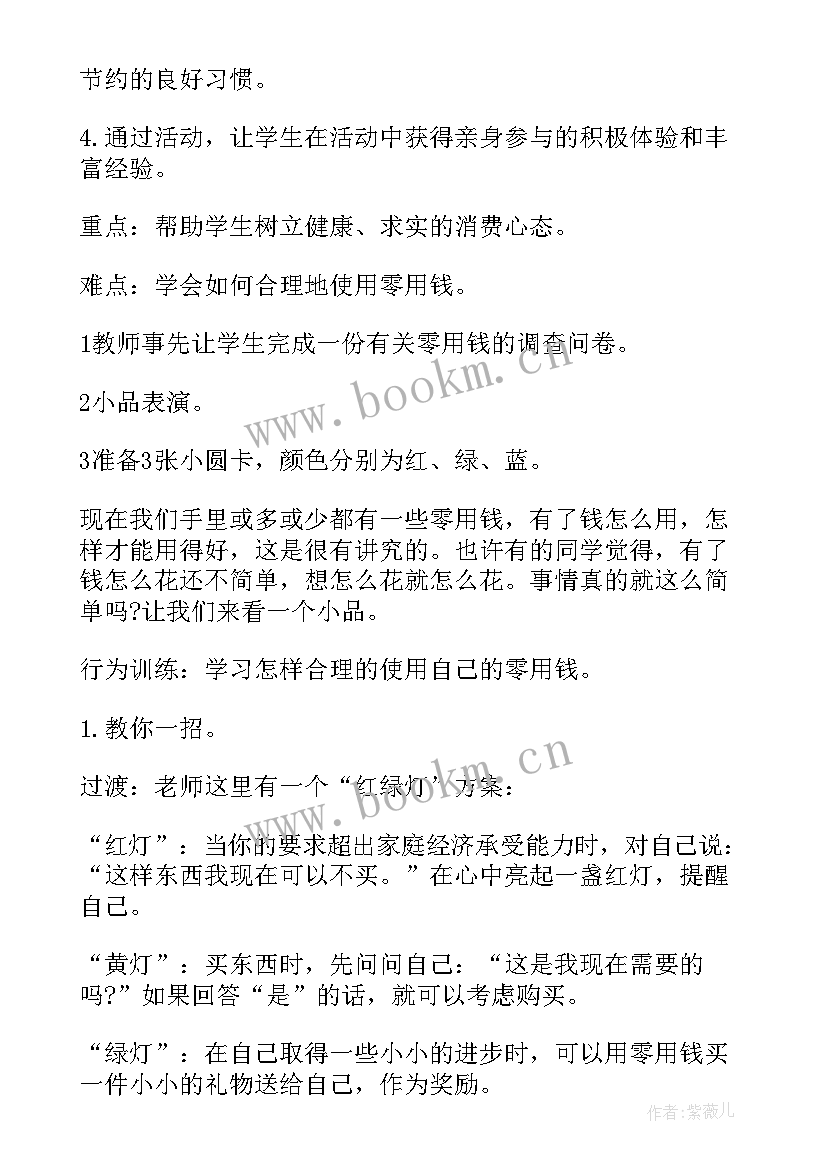 节约的良好习惯。

4.通过活动，让学生在活动中获得亲身参与的积极体验和丰富经验。

重点：帮助学生树立健康、求实的消费心态。

难点：学会如何合理地使用零用钱。

1教师事先让学生完成一份有关零用钱的调查问卷。

2小品表演。

3准备3张小圆卡，颜色分别为红、绿、蓝。

现在我们手里或多或少都有一些零用钱，有了钱怎么用，怎样才能用得好，这是很有讲究的。也许有的同学觉得，有了钱怎么花还不简单，想怎么花就怎么花。事情真的就这么简单吗?让我们来看一个小品。

行为训练：学习怎样合理的使用自己的零用钱。

1.教你一招。

过渡：老师这里有一个“红绿灯”方案：

“红灯”：当你的要求超出家庭经济承受能力时，对自己说：“这样东西我现在可以不买。”在心中亮起一盏红灯，提醒自己。

“黄灯”：买东西时，先问问自己：“这是我现在需要的吗?”如果回答“是”的话，就可以考虑购买。

“绿灯”：在自己取得一些小小的进步时，可以用零用钱买一件小小的礼物送给自己，作为奖励。

www.bookm.cn

www.bookm.cn

作者:紫薇儿